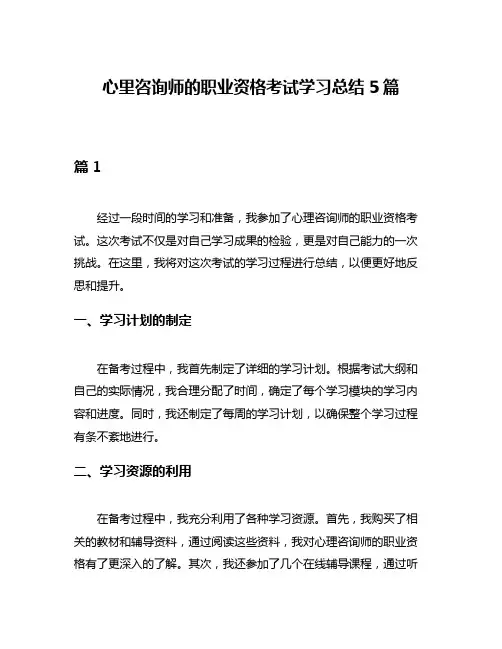 心里咨询师的职业资格考试学习总结 5 篇

篇 1

经过一段时间的学习和准备，我参加了心理咨询师的职业资格考试。这次考试不仅是对自己学习成果的检验，更是对自己能力的一次挑战。在这里，我将对这次考试的学习过程进行总结，以便更好地反思和提升。

一、学习计划的制定

在备考过程中，我首先制定了详细的学习计划。根据考试大纲和自己的实际情况，我合理分配了时间，确定了每个学习模块的学习内容和进度。同时，我还制定了每周的学习计划，以确保整个学习过程有条不紊地进行。

二、学习资源的利用

在备考过程中，我充分利用了各种学习资源。首先，我购买了相关的教材和辅导资料，通过阅读这些资料，我对心理咨询师的职业资格有了更深入的了解。其次，我还参加了几个在线辅导课程，通过听